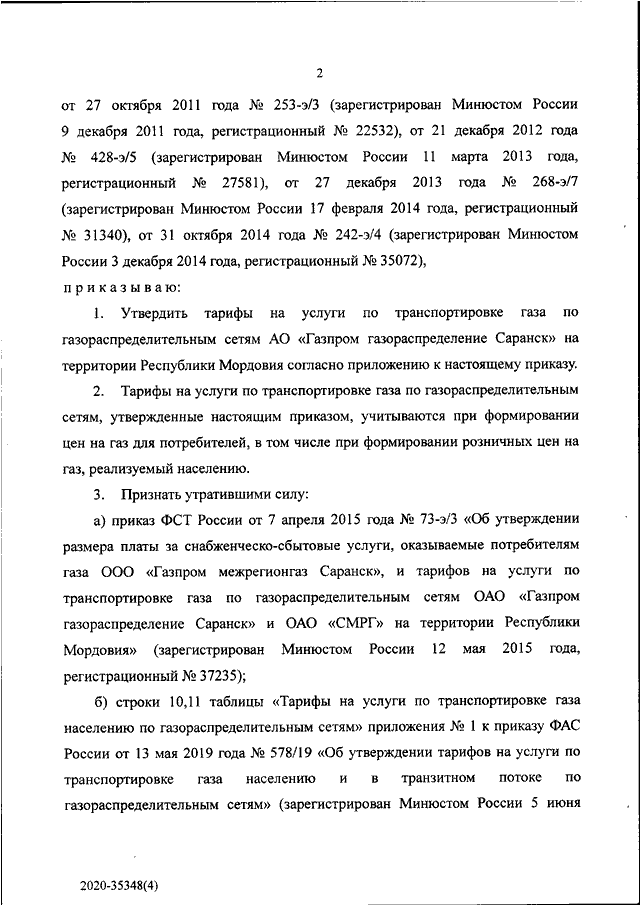 2

от 27 октября 2011 года № 253-э/3 (зарегистрирован Минюстом России 9 декабря 2011 года, регистрационный № 22532), от 21 декабря 2012 года № 428-э/5 (зарегистрирован Минюстом России 11 марта 2013 года, регистрационный № 27581), от 27 декабря 2013 года № 268-э/7 (зарегистрирован Минюстом России 17 февраля 2014 года, регистрационный № 31340), от 31 октября 2014 года № 242-э/4 (зарегистрирован Минюстом России 3 декабря 2014 года, регистрационный № 35072),

п р и к а з ы в а ю:

1. Утвердить тарифы на услуги по транспортировке газа по газораспределительным сетям АО «Газпром газораспределение Саранск» на территории Республики Мордовия согласно приложению к настоящему приказу.

2. Тарифы на услуги по транспортировке газа по газораспределительным сетям, утвержденные настоящим приказом, учитываются при формировании цен на газ для потребителей, в том числе при формировании розничных цен на газ, реализуемый населению.

3. Признать утратившими силу:

а) приказ ФСТ России от 7 апреля 2015 года № 73-э/3 «Об утверждении размера платы за снабженческо-сбытовые услуги, оказываемые потребителям газа ООО «Газпром межрегионгаз Саранск», и тарифов на услуги по транспортировке газа по газораспределительным сетям ОАО «Газпром газораспределение Саранск» и ОАО «СМРГ» на территории Республики Мордовия» (зарегистрирован Минюстом России 12 мая 2015 года, регистрационный № 37235);

б) строки 10,11 таблицы «Тарифы на услуги по транспортировке газа населению по газораспределительным сетям» приложения № 1 к приказу ФАС России от 13 мая 2019 года № 578/19 «Об утверждении тарифов на услуги по транспортировке газа населению и в транзитном потоке по газораспределительным сетям» (зарегистрирован Минюстом России 5 июня

2020-35348(4)